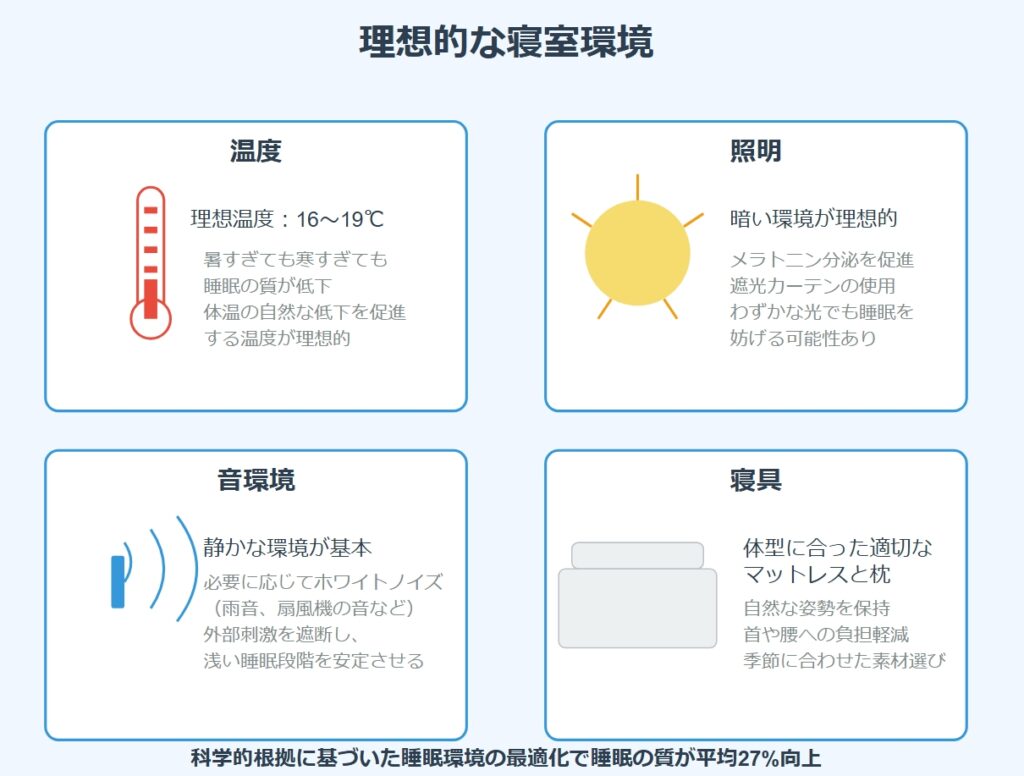 理想的な寝室環境

温度

理想温度：16〜19℃

暑すぎても寒すぎても
睡眠の質が低下
体温の自然な低下を促進
する温度が理想的

照明

暗い環境が理想的

メラトニン分泌を促進
遮光カーテンの使用
わずかな光でも睡眠を
妨げる可能性あり

音環境

静かな環境が基本

必要に応じてホワイトノイズ
（雨音、扇風機の音など）
外部刺激を遮断し、
浅い睡眠段階を安定させる

寝具

体型に合った適切な
マットレスと枕

自然な姿勢を保持
首や腰への負担軽減
季節に合わせた素材選び

科学的根拠に基づいた睡眠環境の最適化で睡眠の質が平均27%向上